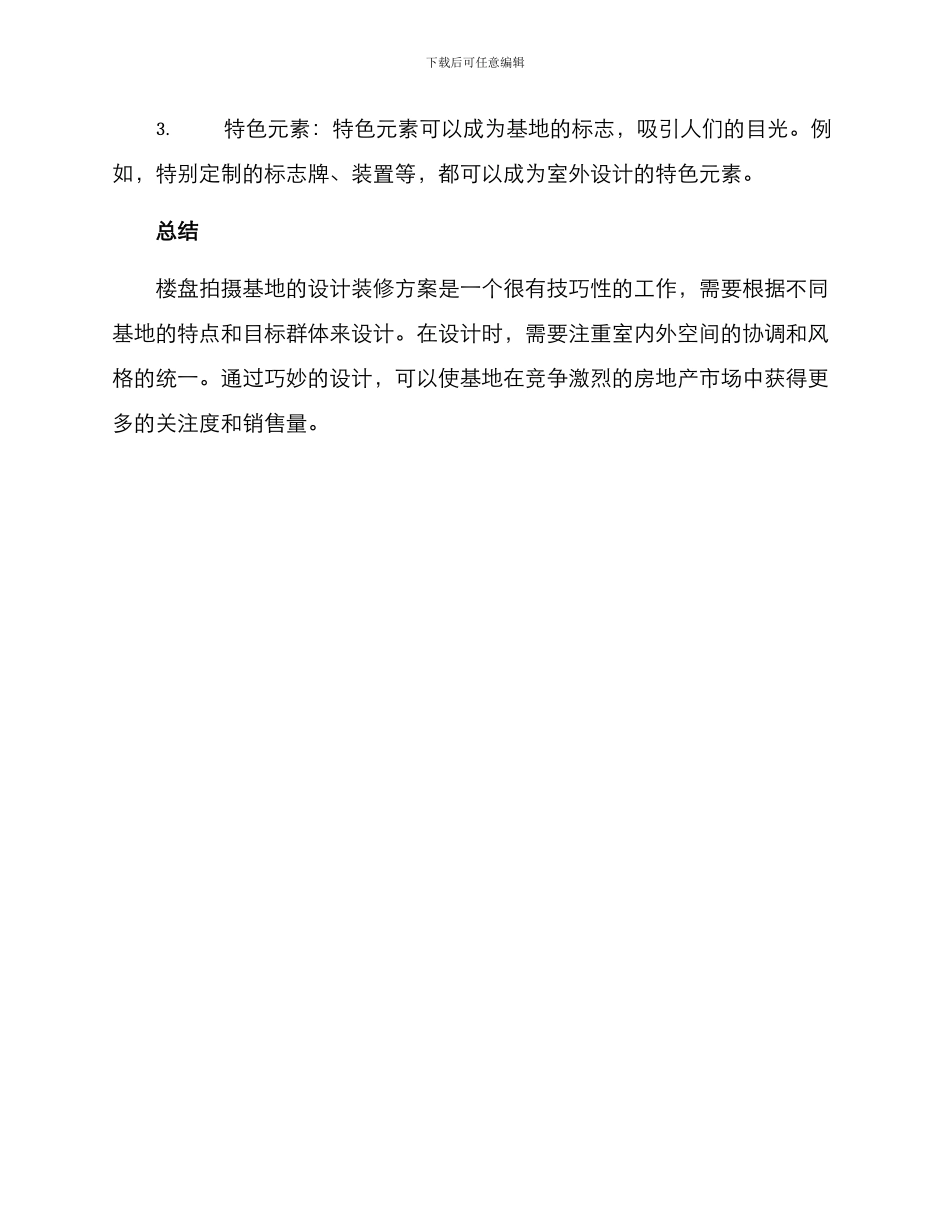 下载后可任意编辑

3. 特色元素：特色元素可以成为基地的标志，吸引人们的目光。例如，特别定制的标志牌、装置等，都可以成为室外设计的特色元素。

总结

楼盘拍摄基地的设计装修方案是一个很有技巧性的工作，需要根据不同基地的特点和目标群体来设计。在设计时，需要注重室内外空间的协调和风格的统一。通过巧妙的设计，可以使基地在竞争激烈的房地产市场中获得更多的关注度和销售量。